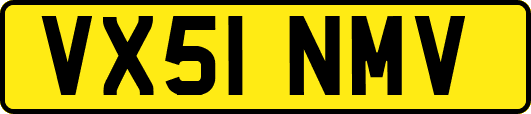 VX51 NMV